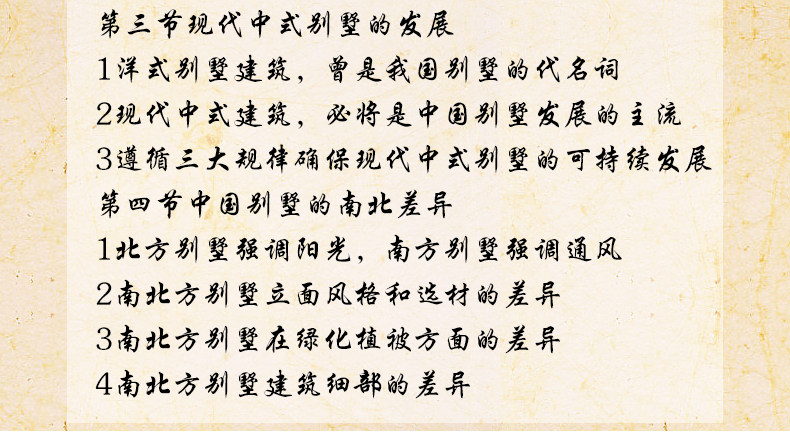 第三节现代中式别墅的发展

1洋式别墅建筑，曾是我国别墅的代名词

2现代中式建筑，必将是中国别墅发展的主流

3遵循三大规律确保现代中式别墅的可持续发展

第四节中国别墅的南北差异

1北方别墅强调阳光，南方别墅强调通风

2南北方别墅立面风格和选材的差异

3南北方别墅在绿化植被方面的差异

4南北方别墅建筑细部的差异